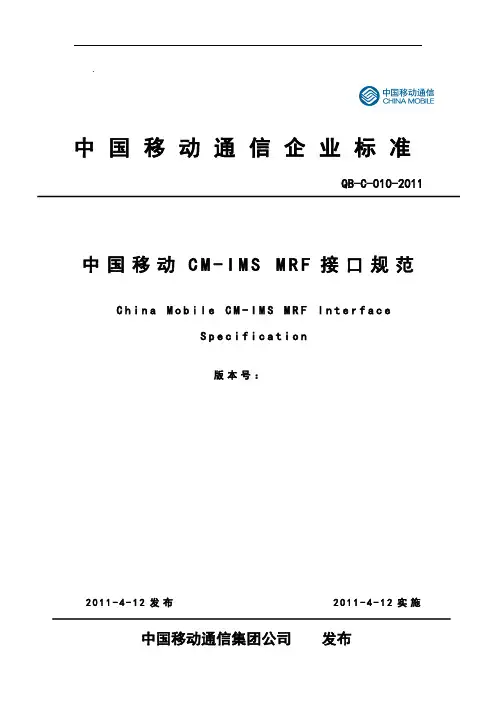 中国移动通信
CHINA MOBILE

中国移动通信企业标准

QB-C-010-2011

中国移动CM-IMS MRF接口规范

China Mobile CM-IMS MRF Interface Specification

版本号：

2011-4-12发布 2011-4-12实施

中国移动通信集团公司 发布